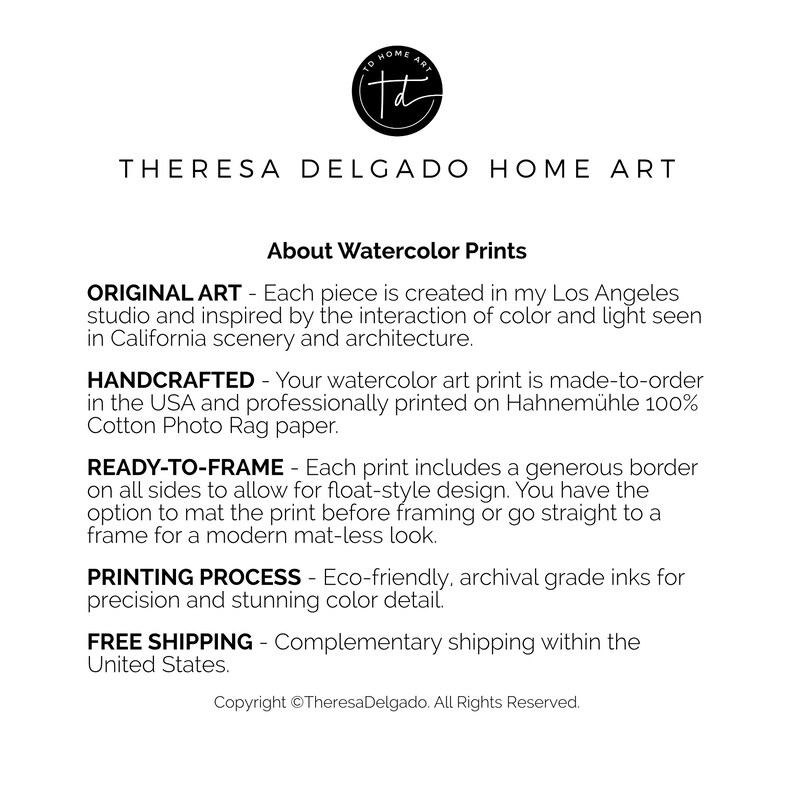 TD HOME ART

td

THERESA DELGADO HOME ART

About Watercolor Prints

ORIGINAL ART - Each piece is created in my Los Angeles studio and inspired by the interaction of color and light seen in California scenery and architecture.

HANDCRAFTED - Your watercolor art print is made-to-order in the USA and professionally printed on Hahnemühle 100% Cotton Photo Rag paper.

READY-TO-FRAME - Each print includes a generous border on all sides to allow for float-style design. You have the option to mat the print before framing or go straight to a frame for a modern mat-less look.

PRINTING PROCESS - Eco-friendly, archival grade inks for precision and stunning color detail.

FREE SHIPPING - Complementary shipping within the United States.

Copyright ©TheresaDelgado. All Rights Reserved.